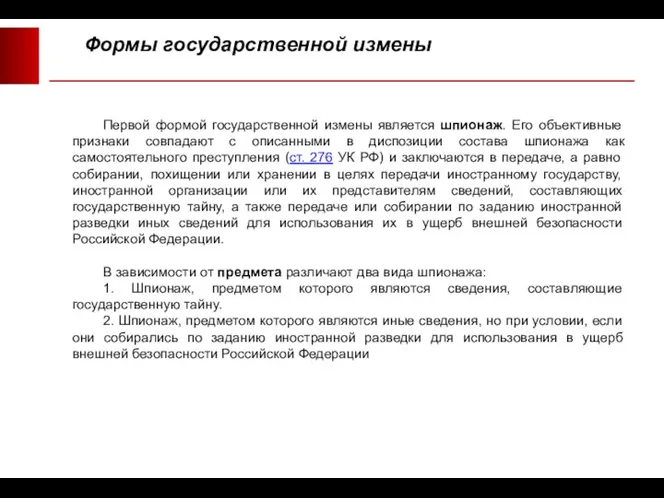 Формы государственной измены

Первой формой государственной измены является шпионаж. Его объективные признаки совпадают с описанными в диспозиции состава шпионажа как самостоятельного преступления (ст. 276 УК РФ) и заключаются в передаче, а равно собирании, похищении или хранении в целях передачи иностранному государству, иностранной организации или их представителям сведений, составляющих государственную тайну, а также передаче или собирании по заданию иностранной разведки иных сведений для использования их в ущерб внешней безопасности Российской Федерации.

В зависимости от предмета различают два вида шпионажа:
1. Шпионаж, предметом которого являются сведения, составляющие государственную тайну.
2. Шпионаж, предметом которого являются иные сведения, но при условии, если они собирались по заданию иностранной разведки для использования в ущерб внешней безопасности Российской Федерации